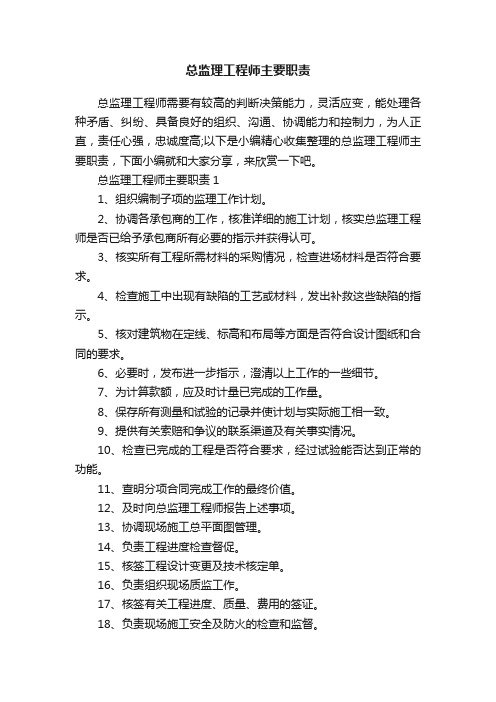 总监理工程师主要职责

总监理工程师需要有较高的判断决策能力，灵活应变，能处理各种矛盾、纠纷、具备良好的组织、沟通、协调能力和控制力，为人正直，责任心强，忠诚度高;以下是小编精心收集整理的总监理工程师主要职责，下面小编就和大家分享，来欣赏一下吧。

总监理工程师主要职责 1

1、组织编制子项的监理工作计划。

2、协调各承包商的工作，核准详细的施工计划，核实总监理工程师是否已给予承包商所有必要的指示并获得认可。

3、核实所有工程所需材料的采购情况，检查进场材料是否符合要求。

4、检查施工中出现有缺陷的工艺或材料，发出补救这些缺陷的指示。

5、核对建筑物在定线、标高和布局等方面是否符合设计图纸和合同的要求。

6、必要时，发布进一步指示，澄清以上工作的一些细节。

7、为计算款额，应及时计量已完成的工作量。

8、保存所有测量和试验的记录并使计划与实际施工相一致。

9、提供有关索赔和争议的联系渠道及有关事实情况。

10、检查已完成的工程是否符合要求，经过试验能否达到正常的功能。

11、查明分项合同完成工作的最终价值。

12、及时向总监理工程师报告上述事项。

13、协调现场施工总平面图管理。

14、负责工程进度检查督促。

15、核签工程设计变更及技术核定单。

16、负责组织现场质监工作。

17、核签有关工程进度、质量、费用的签证。

18、负责现场施工安全及防火的检查和监督。